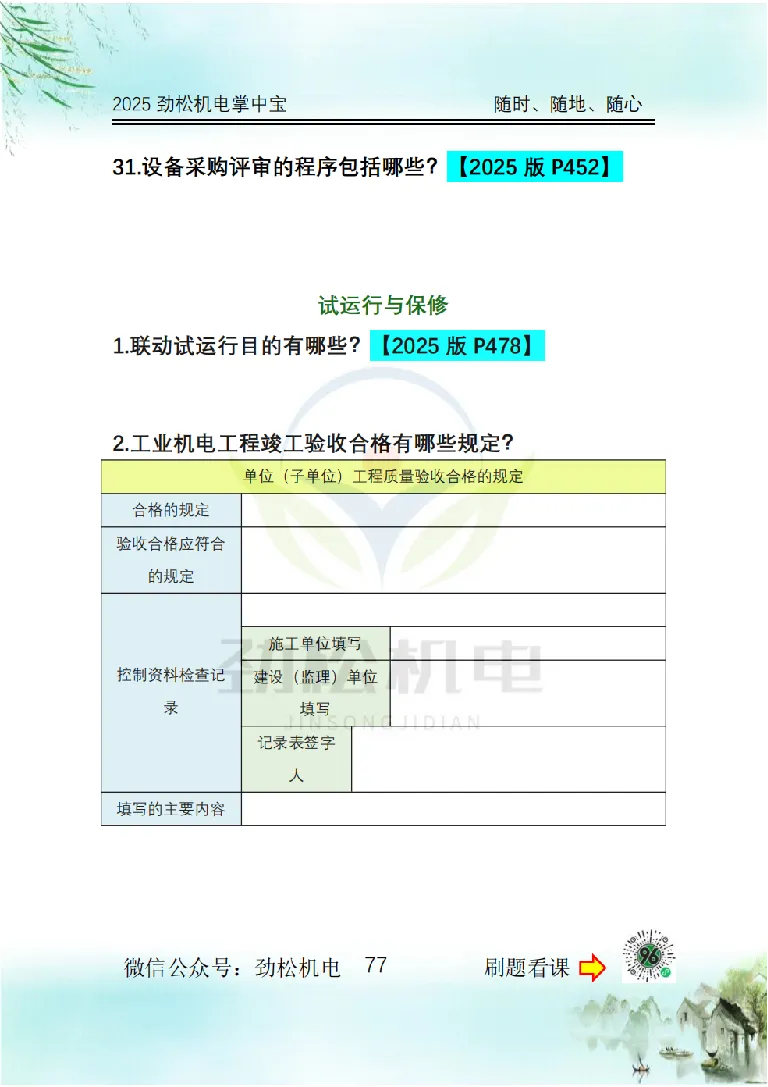 2025 劲松机电掌中宝 随时、随地、随心

31.设备采购评审的程序包括哪些？【2025 版 P452】

试运行与保修

1.联动试运行目的有哪些？【2025 版 P478】

2.工业机电工程竣工验收合格有哪些规定？

| 单位（子单位）工程质量验收合格的规定 | | |
|---|---|---|
| 合格的规定 | | |
| 验收合格应符合的规定 | | |
| 控制资料检查记录 | | |
| | 施工单位填写 | |
| | 建设（监理）单位填写 | |
| | 记录表签字人 | |
| 填写的主要内容 | | |

劲松机电
JINSONGJIDIAN

微信公众号：劲松机电 77 刷题看课